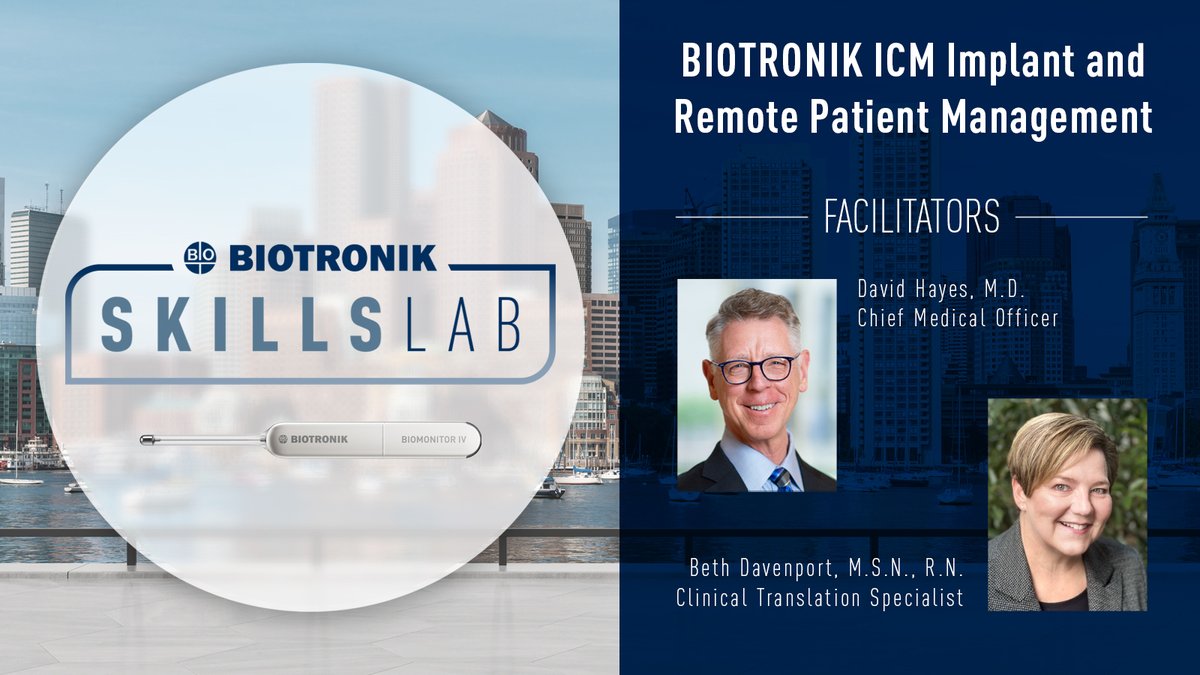 BIO BIOTRONIK
SKILLS LAB

BIOTRONIK BIOMONITOR IV

BIOTRONIK ICM Implant and Remote Patient Management

FACILITATORS

David Hayes, M.D.
Chief Medical Officer

Beth Davenport, M.S.N., R.N.
Clinical Translation Specialist